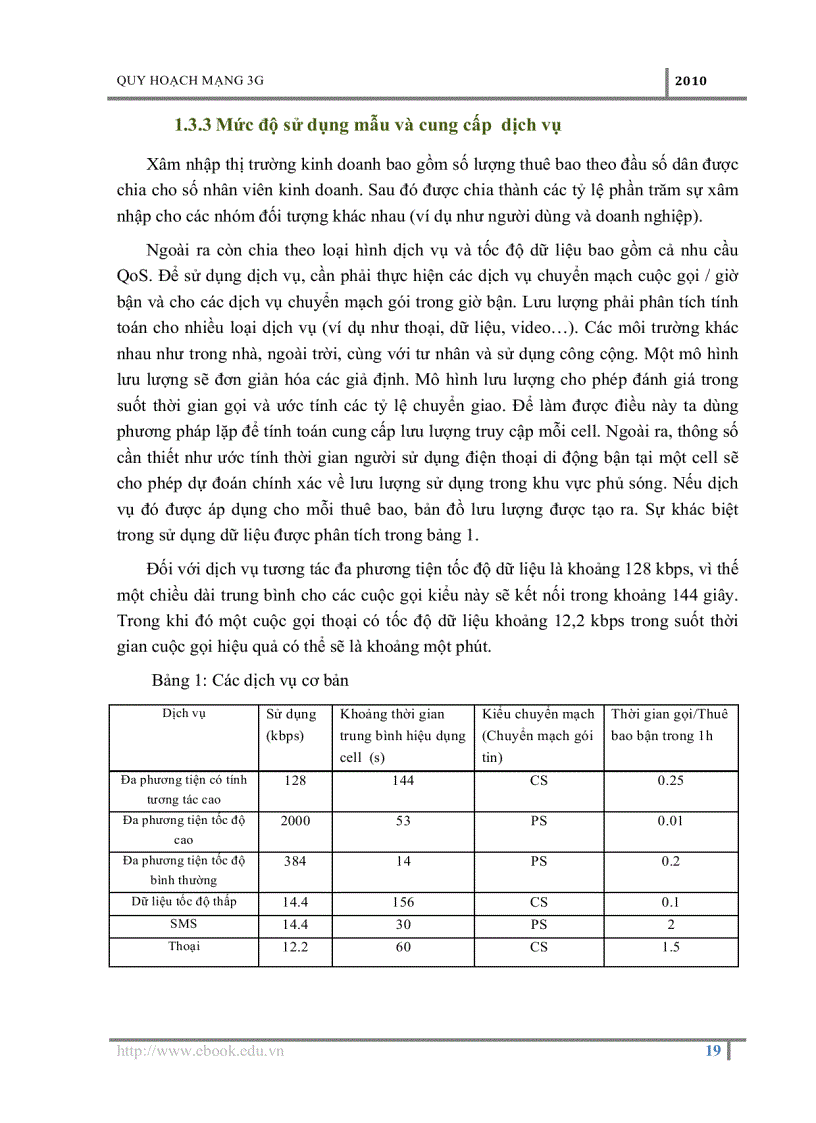 QUY HOẠCH MẠNG 3G

2010

1.3.3 Mức độ sử dụng mẫu và cung cấp dịch vụ

Xâm nhập thị trường kinh doanh bao gồm số lượng thuê bao theo đầu số dân được chia cho số nhân viên kinh doanh. Sau đó được chia thành các tỷ lệ phần trăm sự xâm nhập cho các nhóm đối tượng khác nhau (ví dụ như người dùng và doanh nghiệp).

Ngoài ra còn chia theo loại hình dịch vụ và tốc độ dữ liệu bao gồm cả nhu cầu QoS. Để sử dụng dịch vụ, cần phải thực hiện các dịch vụ chuyển mạch cuộc gọi / giờ bận và cho các dịch vụ chuyển mạch gói trong giờ bận. Lưu lượng phải phân tích tính toán cho nhiều loại dịch vụ (ví dụ như thoại, dữ liệu, video…). Các môi trường khác nhau như trong nhà, ngoài trời, cùng với tư nhân và sử dụng công cộng. Một mô hình lưu lượng sẽ đơn giản hóa các giả định. Mô hình lưu lượng cho phép đánh giá trong suốt thời gian gọi và ước tính các tỷ lệ chuyển giao. Để làm được điều này ta dùng phương pháp lặp để tính toán cung cấp lưu lượng truy cập mỗi cell. Ngoài ra, thông số cần thiết như ước tính thời gian người sử dụng điện thoại di động bận tại một cell sẽ cho phép dự đoán chính xác về lưu lượng sử dụng trong khu vực phủ sóng. Nếu dịch vụ đó được áp dụng cho mỗi thuê bao, bản đồ lưu lượng được tạo ra. Sự khác biệt trong sử dụng dữ liệu được phân tích trong bảng 1.

Đối với dịch vụ tương tác đa phương tiện tốc độ dữ liệu là khoảng 128 kbps, vì thế một chiều dài trung bình cho các cuộc gọi kiểu này sẽ kết nối trong khoảng 144 giây. Trong khi đó một cuộc gọi thoại có tốc độ dữ liệu khoảng 12,2 kbps trong suốt thời gian cuộc gọi hiệu quả có thể sẽ là khoảng một phút.

Bảng 1: Các dịch vụ cơ bản

| Dịch vụ | Sử dụng (kbps) | Khoảng thời gian trung bình hiệu dụng cell (s) | Kiểu chuyển mạch (Chuyển mạch gói tin) | Thời gian gọi/Thuê bao bận trong 1h |
|---|---|---|---|---|
| Đa phương tiện có tính tương tác cao | 128 | 144 | CS | 0.25 |
| Đa phương tiện tốc độ cao | 2000 | 53 | PS | 0.01 |
| Đa phương tiện tốc độ bình thường | 384 | 14 | PS | 0.2 |
| Dữ liệu tốc độ thấp | 14.4 | 156 | CS | 0.1 |
| SMS | 14.4 | 30 | PS | 2 |
| Thoại | 12.2 | 60 | CS | 1.5 |

http://www.ebook.edu.vn

19